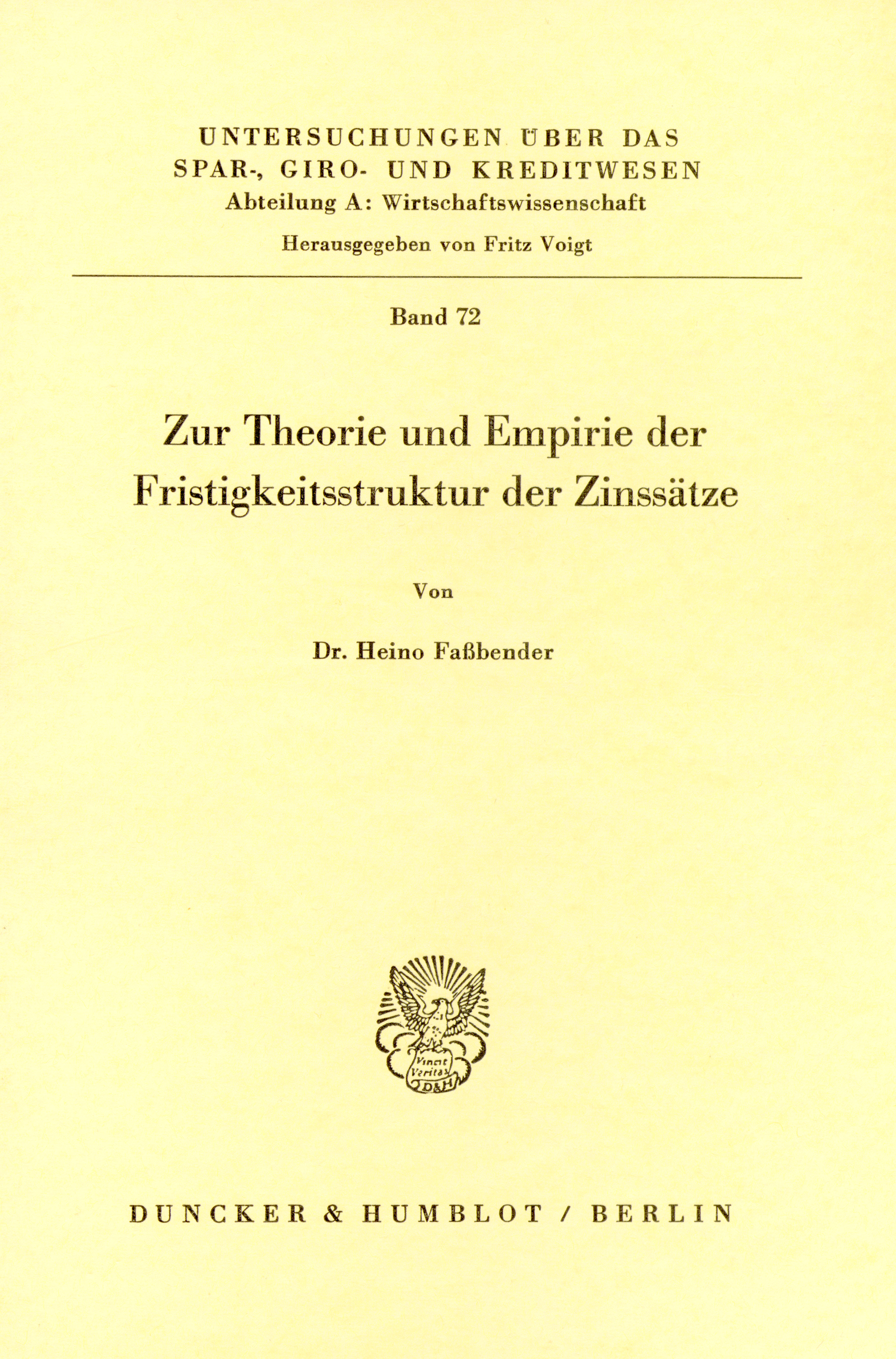 UNTERSUCHUNGEN ÜBER DAS
SPAR-, GIRO- UND KREDITWESEN
Abteilung A: Wirtschaftswissenschaft

Herausgegeben von Fritz Voigt

Band 72

Zur Theorie und Empirie der
Fristigkeitsstruktur der Zinssätze

Von

Dr. Heino Faßbender

DUNCKER & HUMBLOT / BERLIN